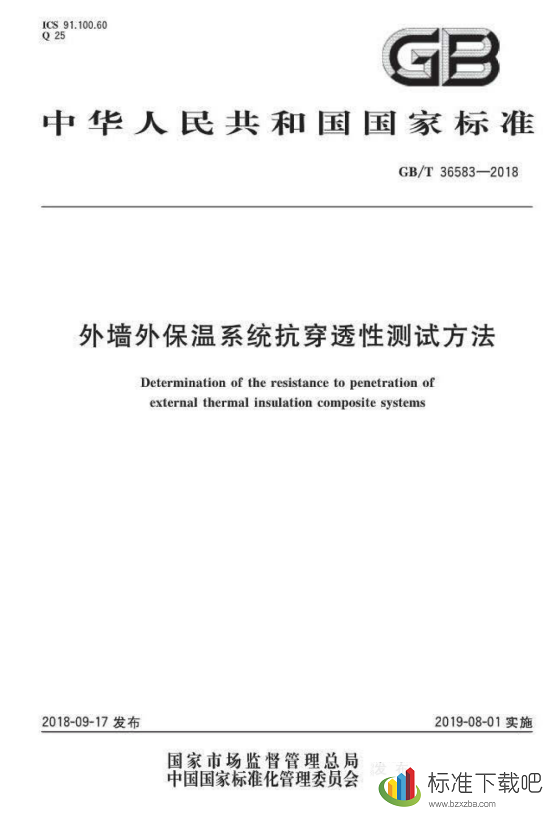 ICS 91.100.60
Q 25

GB

中华人民共和国国家标准

GB/T 36583—2018

外墙外保温系统抗穿透性测试方法

Determination of the resistance to penetration of external thermal insulation composite systems

2018-09-17 发布

2019-08-01 实施

国家市场监督管理总局
中国国家标准化管理委员会 发布

标准下载吧
www.bzxzba.com